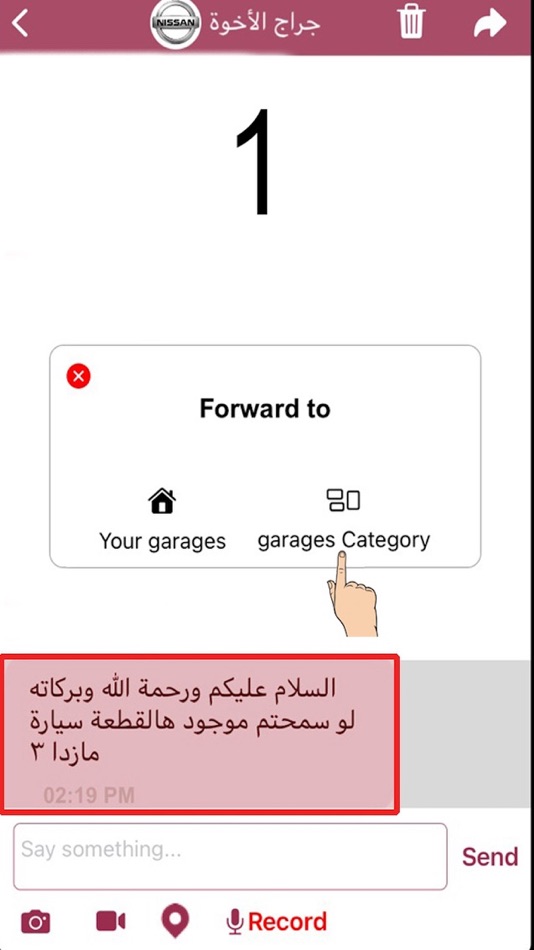 NISSAN جراج الأخوة

1

Forward to

Your garages

garages Category

السلام عليكم ورحمة الله وبركاته
لو سمحتم موجود هالقطعة سيارة مازدا ٣

02:19 PM

Say something...

Send

Record